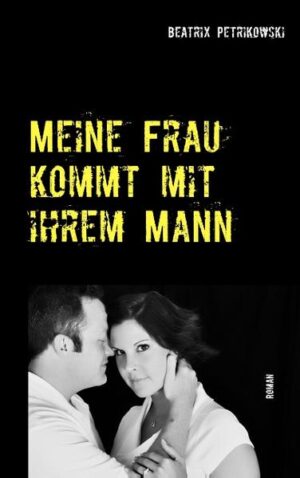 BEATRIX PETRIKOWSKI

MEINE FRAU KOMMT MIT IHREM MANN

ROMAN